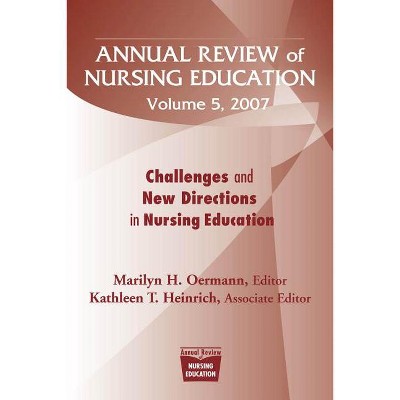 ANNUAL REVIEW of
NURSING EDUCATION
Volume 5, 2007

Challenges and
New Directions
in Nursing Education

Marilyn H. Oermann, Editor
Kathleen T. Heinrich, Associate Editor

Annual Review
NURSING
EDUCATION